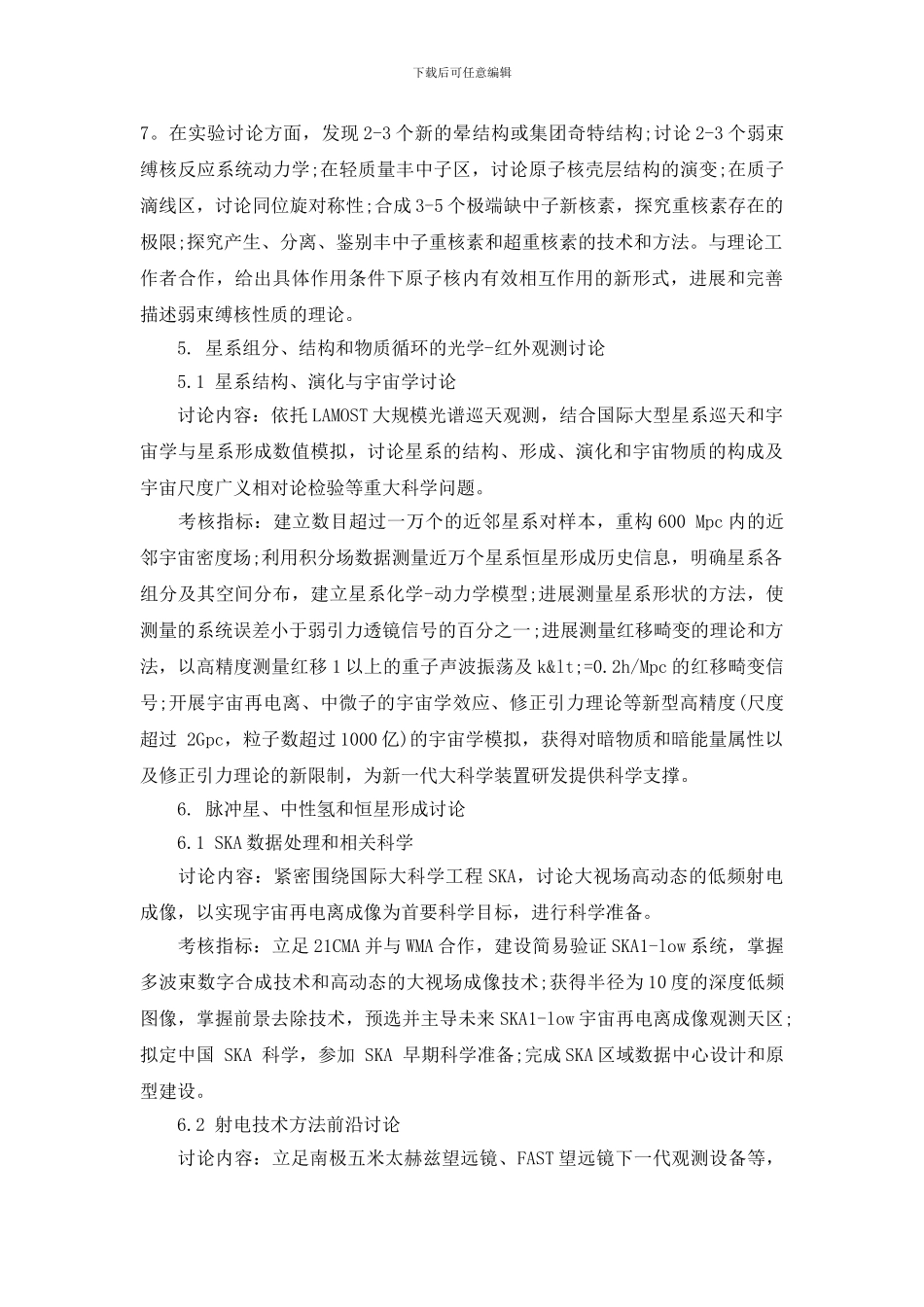 下载后可任意编辑

7。在实验讨论方面，发现 2-3 个新的晕结构或集团奇特结构;讨论 2-3 个弱束缚核反应系统动力学;在轻质量丰中子区，讨论原子核壳层结构的演变;在质子滴线区，讨论同位旋对称性;合成 3-5 个极端缺中子新核素，探究重核素存在的极限;探究产生、分离、鉴别丰中子重核素和超重核素的技术和方法。与理论工作者合作，给出具体作用条件下原子核内有效相互作用的新形式，进展和完善描述弱束缚核性质的理论。

5. 星系组分、结构和物质循环的光学-红外观测讨论

5.1 星系结构、演化与宇宙学讨论

讨论内容：依托 LAMOST 大规模光谱巡天观测，结合国际大型星系巡天和宇宙学与星系形成数值模拟，讨论星系的结构、形成、演化和宇宙物质的构成及宇宙尺度广义相对论检验等重大科学问题。

考核指标：建立数目超过一万个的近邻星系对样本，重构 600 Mpc 内的近邻宇宙密度场;利用积分场数据测量近万个星系恒星形成历史信息，明确星系各组分及其空间分布，建立星系化学-动力学模型;进展测量星系形状的方法，使测量的系统误差小于弱引力透镜信号的百分之一;进展测量红移畸变的理论和方法，以高精度测量红移 1 以上的重子声波振荡及 k&lt;=0.2h/Mpc 的红移畸变信号;开展宇宙再电离、中微子的宇宙学效应、修正引力理论等新型高精度(尺度超过 2Gpc，粒子数超过 1000 亿)的宇宙学模拟，获得对暗物质和暗能量属性以及修正引力理论的新限制，为新一代大科学装置研发提供科学支撑。

6. 脉冲星、中性氢和恒星形成讨论

6.1 SKA 数据处理和相关科学

讨论内容：紧密围绕国际大科学工程 SKA，讨论大视场高动态的低频射电成像，以实现宇宙再电离成像为首要科学目标，进行科学准备。

考核指标：立足 21CMA 并与 WMA 合作，建设简易验证 SKA1-low 系统，掌握多波束数字合成技术和高动态的大视场成像技术;获得半径为 10 度的深度低频图像，掌握前景去除技术，预选并主导未来 SKA1-low 宇宙再电离成像观测天区;拟定中国 SKA 科学，参加 SKA 早期科学准备;完成 SKA 区域数据中心设计和原型建设。

6.2 射电技术方法前沿讨论

讨论内容：立足南极五米太赫兹望远镜、FAST 望远镜下一代观测设备等，